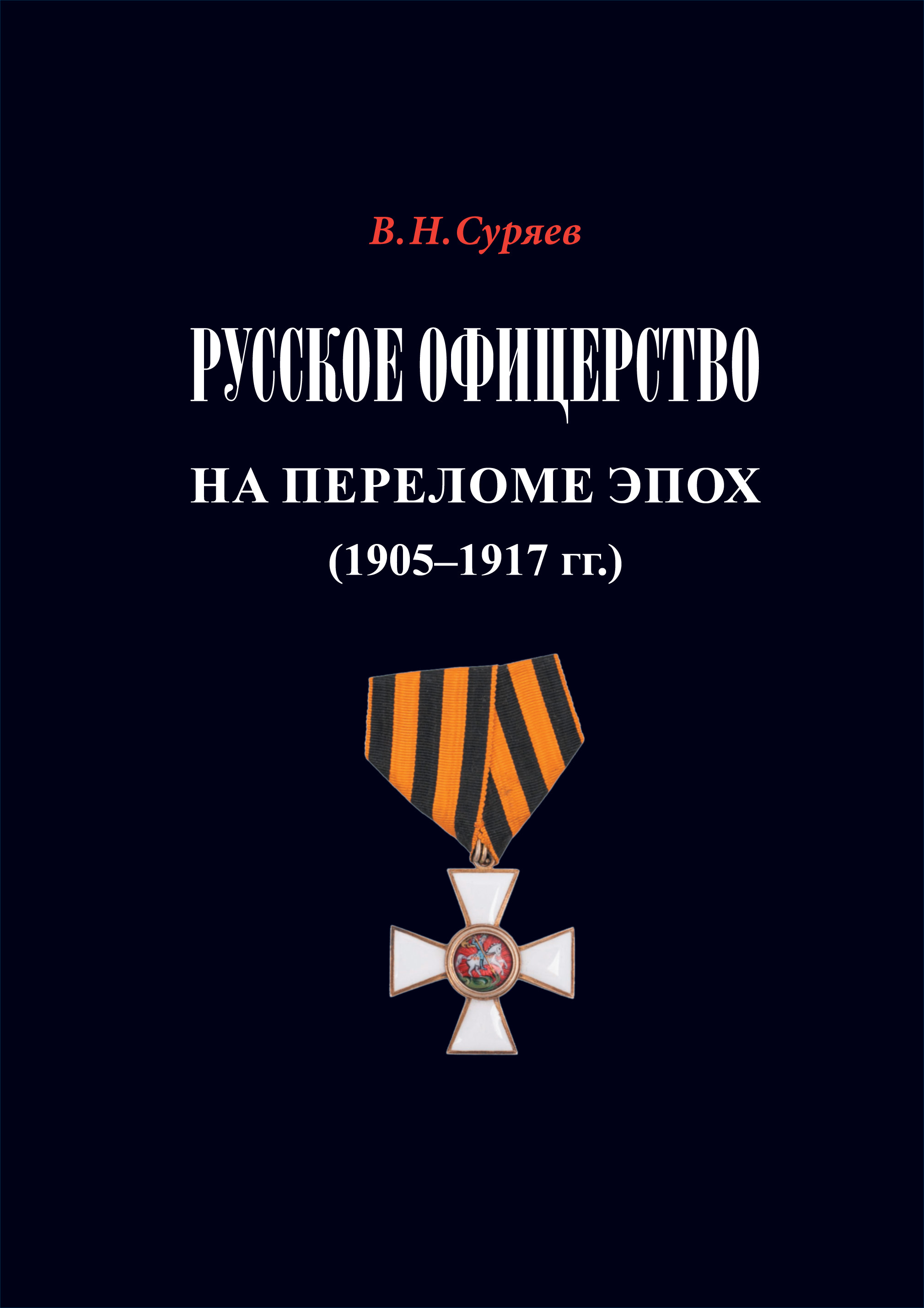 В. Н. Суряев

РУССКОЕ ОФИЦЕРСТВО

НА ПЕРЕЛОМЕ ЭПОХ

(1905–1917 гг.)